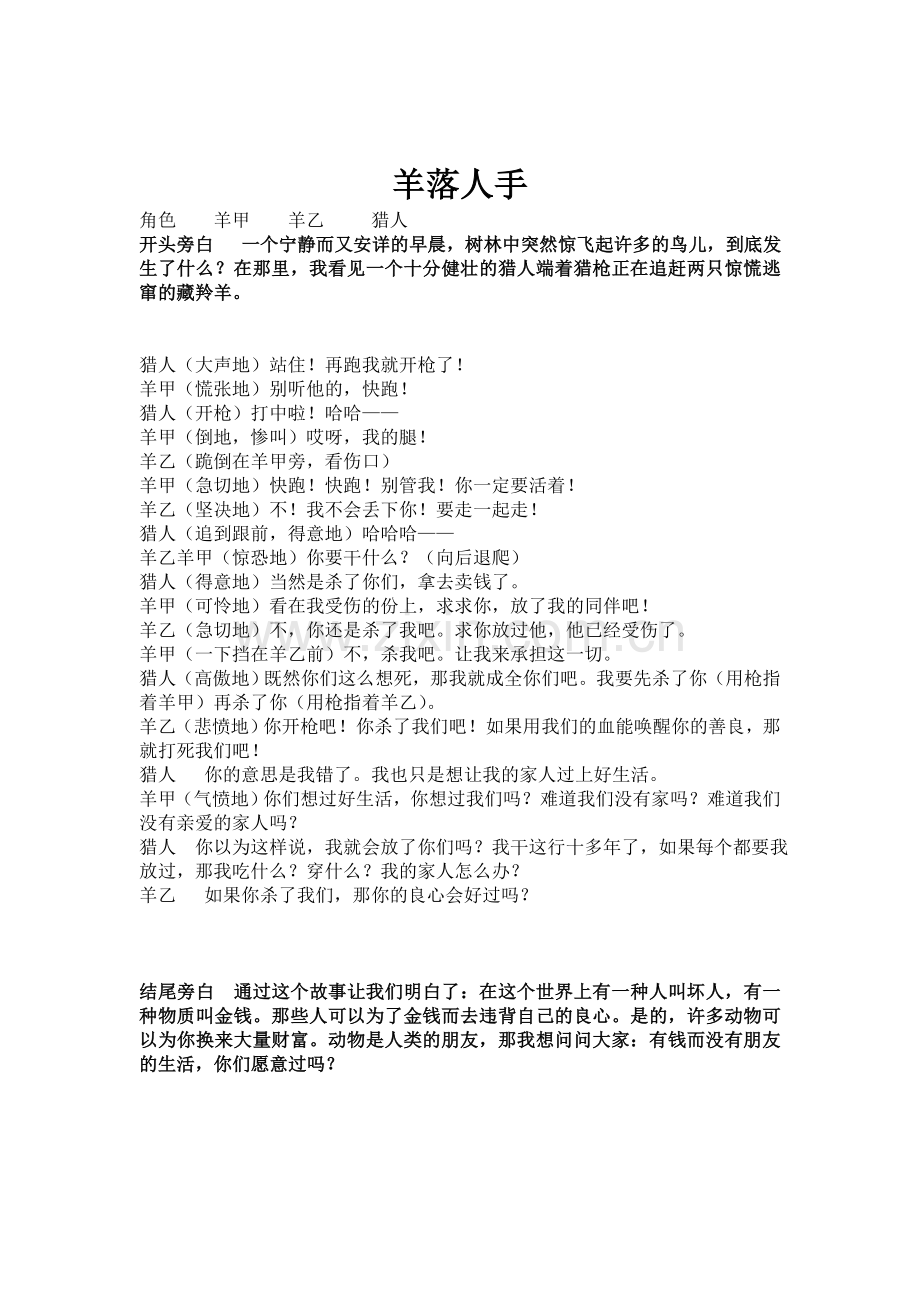 羊落人手

角色 羊甲 羊乙 猎人

开头旁白 一个宁静而又安详的早晨，树林中突然惊飞起许多的鸟儿，到底发生了什么？在那里，我看见一个十分健壮的猎人端着猎枪正在追赶两只惊慌逃窜的藏羚羊。

猎人（大声地）站住！再跑我就开枪了！
羊甲（慌张地）别听他的，快跑！
猎人（开枪）打中啦！哈哈——
羊甲（倒地，惨叫）哎呀，我的腿！
羊乙（跪倒在羊甲旁，看伤口）
羊甲（急切地）快跑！快跑！别管我！你一定要活着！
羊乙（坚决地）不！我不会丢下你！要走一起走！
猎人（追到跟前，得意地）哈哈哈——
羊乙羊甲（惊恐地）你要干什么？（向后退爬）
猎人（得意地）当然是杀了你们，拿去卖钱了。
羊甲（可怜地）看在我受伤的份上，求求你，放了我的同伴吧！
羊乙（急切地）不，你还是杀了我吧。求你放过他，他已经受伤了。
羊甲（一下挡在羊乙前）不，杀我吧。让我来承担这一切。
猎人（高傲地）既然你们这么想死，那我就成全你们吧。我要先杀了你（用枪指着羊甲）再杀了你（用枪指着羊乙）。
羊乙（悲愤地）你开枪吧！你杀了我们吧！如果用我们的血能唤醒你的善良，那就打死我们吧！
猎人 你的意思是我错了。我也只是想让我的家人过上好生活。
羊甲（气愤地）你们想过好生活，你想过我们吗？难道我们没有家吗？难道我们没有亲爱的家人吗？
猎人 你以为这样说，我就会放了你们吗？我干这行十多年了，如果每个都要我放过，那我吃什么？穿什么？我的家人怎么办？
羊乙 如果你杀了我们，那你的良心会好过吗？

结尾旁白 通过这个故事让我们明白了：在这个世界上有一种人叫坏人，有一种物质叫金钱。那些人可以为了金钱而去违背自己的良心。是的，许多动物可以为你换来大量财富。动物是人类的朋友，那我想问问大家：有钱而没有朋友的生活，你们愿意过吗？